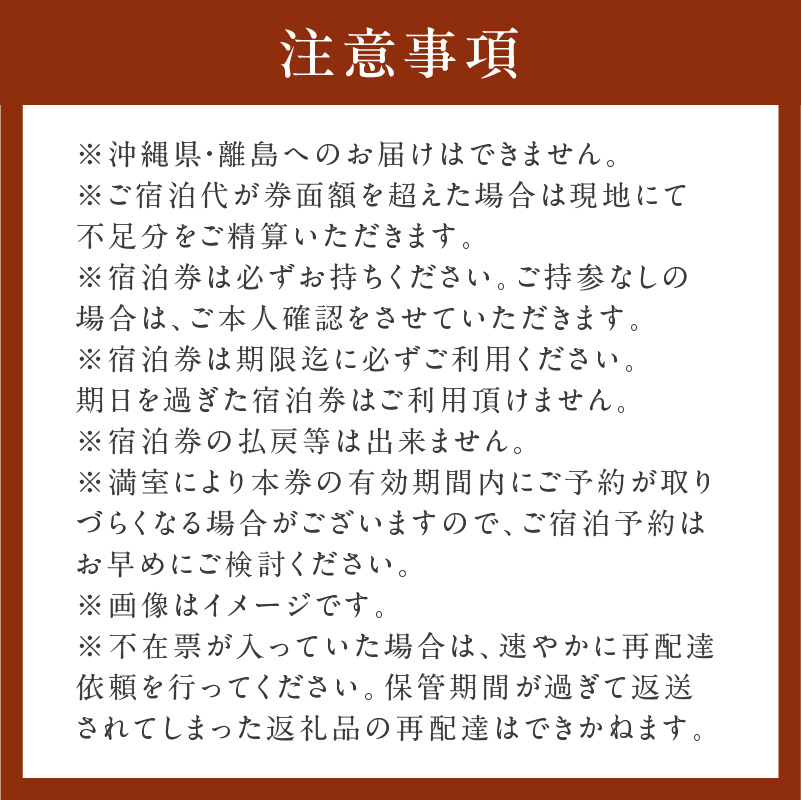 注意事項

※沖縄県・離島へのお届けはできません。

※ご宿泊代が券面額を超えた場合は現地にて不足分をご精算いただきます。

※宿泊券は必ずお持ちください。ご持参なしの場合は、ご本人確認をさせていただきます。

※宿泊券は期限迄に必ずご利用ください。期日を過ぎた宿泊券はご利用頂けません。

※宿泊券の払戻等は出来ません。

※満室により本券の有効期間内にご予約が取りづらくなる場合がございますので、ご宿泊予約はお早めにご検討ください。

※画像はイメージです。

※不在票が入っていた場合は、速やかに再配達依頼を行ってください。保管期間が過ぎて返送されてしまった返礼品の再配達はできかねます。